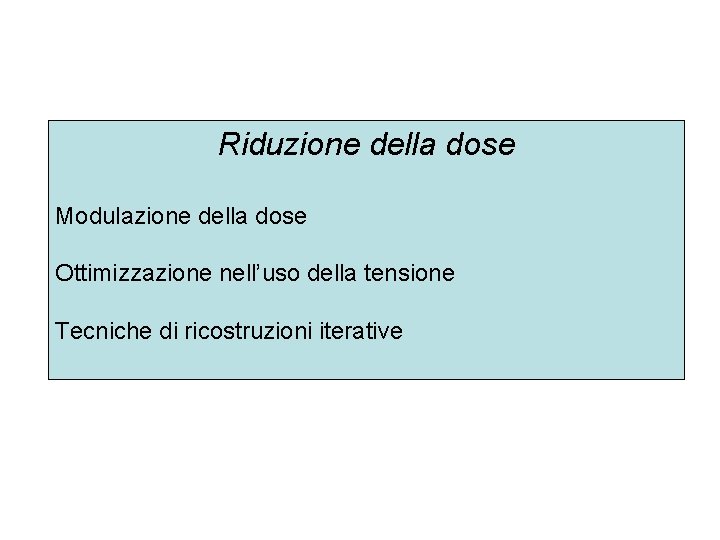 Riduzione della dose

Modulazione della dose

Ottimizzazione nell'uso della tensione

Tecniche di ricostruzioni iterative